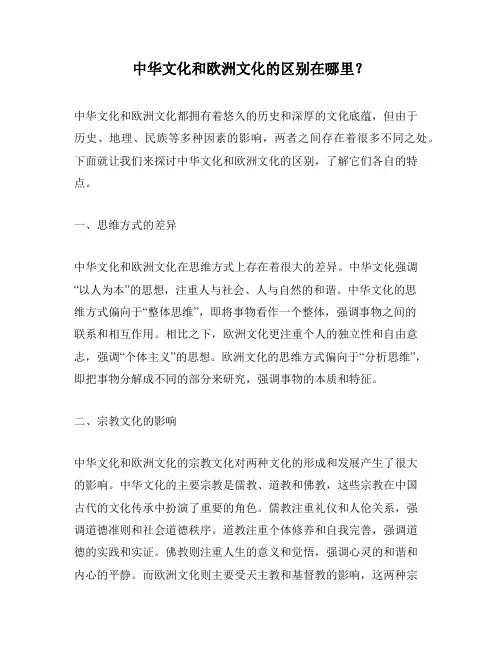 中华文化和欧洲文化的区别在哪里？

中华文化和欧洲文化都拥有着悠久的历史和深厚的文化底蕴，但由于历史、地理、民族等多种因素的影响，两者之间存在着很多不同之处。下面就让我们来探讨中华文化和欧洲文化的区别，了解它们各自的特点。

一、思维方式的差异

中华文化和欧洲文化在思维方式上存在着很大的差异。中华文化强调“以人为本”的思想，注重人与社会、人与自然的和谐。中华文化的思维方式偏向于“整体思维”，即将事物看作一个整体，强调事物之间的联系和相互作用。相比之下，欧洲文化更注重个人的独立性和自由意志，强调“个体主义”的思想。欧洲文化的思维方式偏向于“分析思维”，即把事物分解成不同的部分来研究，强调事物的本质和特征。

二、宗教文化的影响

中华文化和欧洲文化的宗教文化对两种文化的形成和发展产生了很大的影响。中华文化的主要宗教是儒教、道教和佛教，这些宗教在中国古代的文化传承中扮演了重要的角色。儒教注重礼仪和人伦关系，强调道德准则和社会道德秩序。道教注重个体修养和自我完善，强调道德的实践和实证。佛教则注重人生的意义和觉悟，强调心灵的和谐和内心的平静。而欧洲文化则主要受天主教和基督教的影响，这两种宗